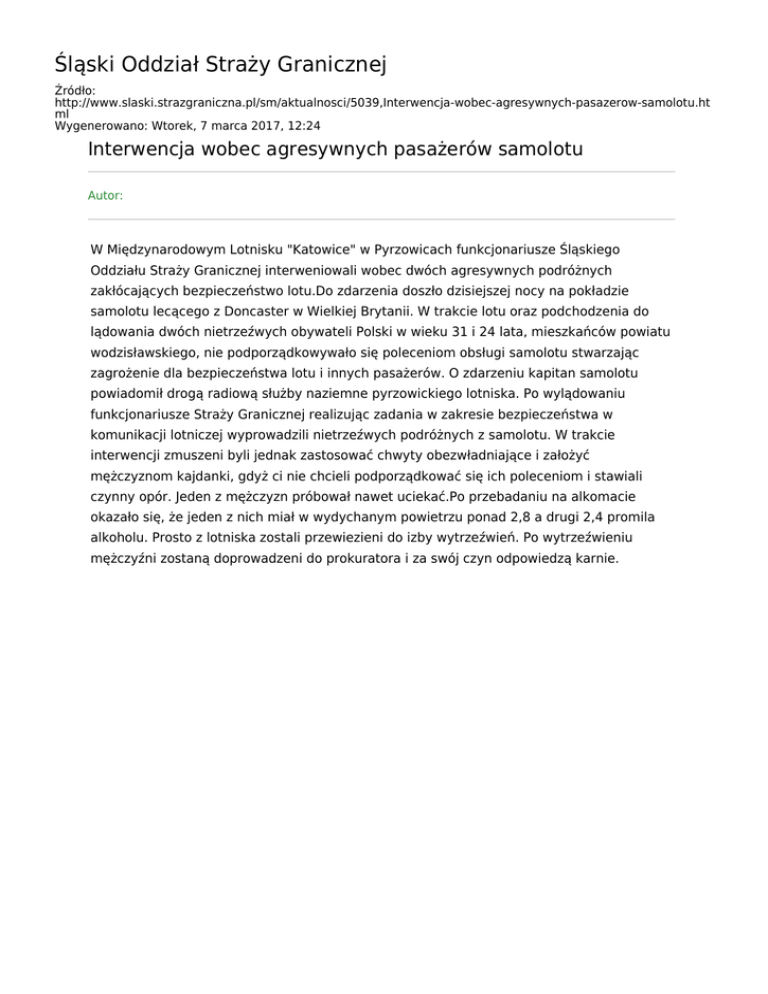 Śląski Oddział Straży Granicznej

Źródło:
http://www.slaski.strazgraniczna.pl/sm/aktualnosci/5039,Interwencja-wobec-agresywnych-pasazerow-samolotu.html
Wygenerowano: Wtorek, 7 marca 2017, 12:24

Interwencja wobec agresywnych pasażerów samolotu

Autor:

W Międzynarodowym Lotnisku "Katowice" w Pyrzowicach funkcjonariusze Śląskiego Oddziału Straży Granicznej interweniowali wobec dwóch agresywnych podróżnych zakłócających bezpieczeństwo lotu.Do zdarzenia doszło dzisiejszej nocy na pokładzie samolotu lecącego z Doncaster w Wielkiej Brytanii. W trakcie lotu oraz podchodzenia do lądowania dwóch nietrzeźwych obywateli Polski w wieku 31 i 24 lata, mieszkańców powiatu wodzisławskiego, nie podporządkowywało się poleceniom obsługi samolotu stwarzając zagrożenie dla bezpieczeństwa lotu i innych pasażerów. O zdarzeniu kapitan samolotu powiadomił drogą radiową służby naziemne pyrzowickiego lotniska. Po wylądowaniu funkcjonariusze Straży Granicznej realizując zadania w zakresie bezpieczeństwa w komunikacji lotniczej wyprowadzili nietrzeźwych podróżnych z samolotu. W trakcie interwencji zmuszeni byli jednak zastosować chwyty obezwładniające i założyć mężczyznom kajdanki, gdyż ci nie chcieli podporządkować się ich poleceniom i stawiali czynny opór. Jeden z mężczyzn próbował nawet uciekać.Po przebadaniu na alkomacie okazało się, że jeden z nich miał w wydychanym powietrzu ponad 2,8 a drugi 2,4 promila alkoholu. Prosto z lotniska zostali przewiezieni do izby wytrzeźwień. Po wytrzeźwieniu mężczyźni zostaną doprowadzeni do prokuratora i za swój czyn odpowiedzą karnie.